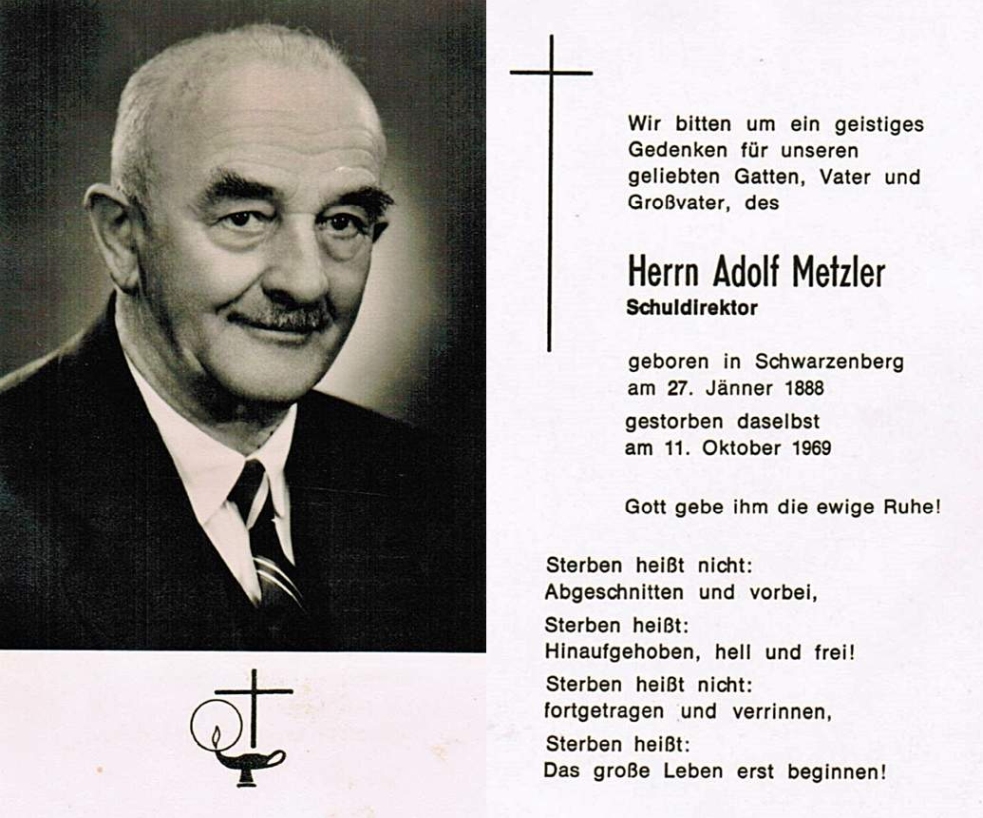 Wir bitten um ein geistiges Gedenken für unseren geliebten Gatten, Vater und Großvater, des

Herrn Adolf Metzler
Schuldirektor

geboren in Schwarzenberg am 27. Jänner 1888
gestorben daselbst am 11. Oktober 1969

Gott gebe ihm die ewige Ruhe!

Sterben heißt nicht:
Abgeschnitten und vorbei,
Sterben heißt:
Hinaufgehoben, hell und frei!
Sterben heißt nicht:
fortgetragen und verrinnen,
Sterben heißt:
Das große Leben erst beginnen!